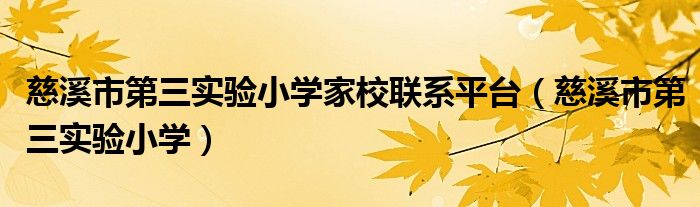 慈溪市第三实验小学家校联系平台（慈溪市第三实验小学）